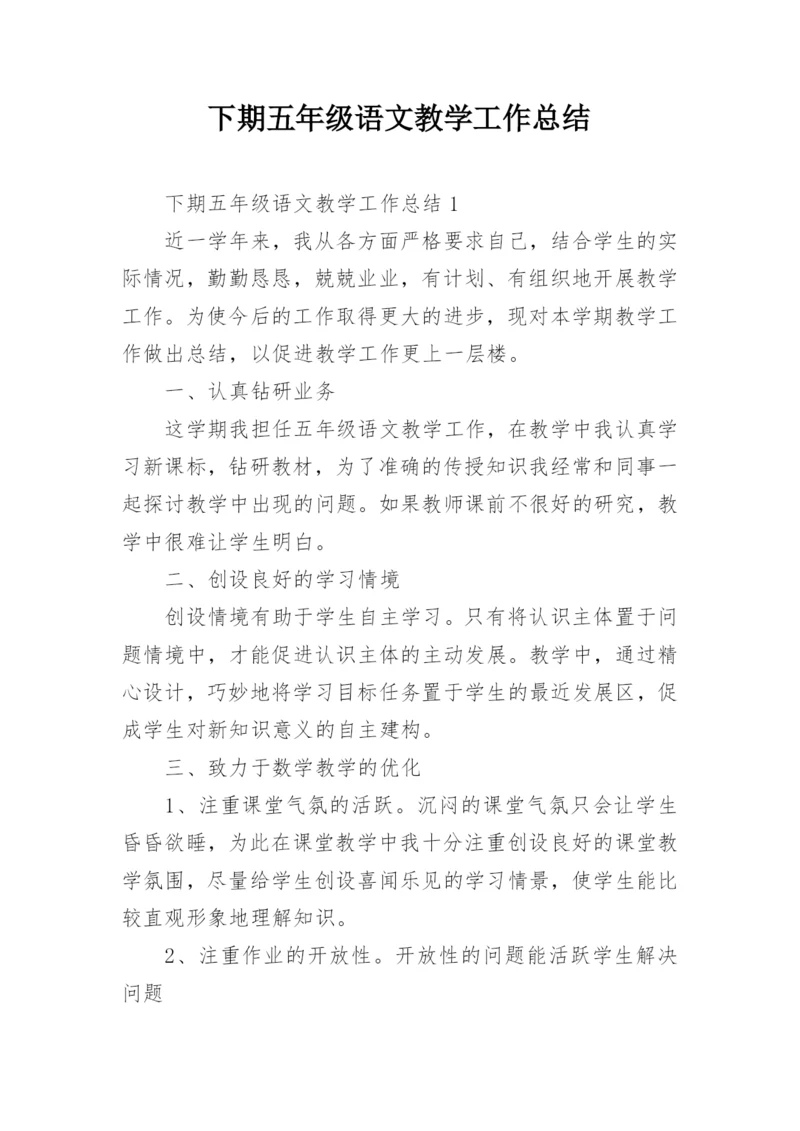 下期五年级语文教学工作总结

下期五年级语文教学工作总结 1

近一学年来，我从各方面严格要求自己，结合学生的实际情况，勤勤恳恳，兢兢业业，有计划、有组织地开展教学工作。为使今后的工作取得更大的进步，现对本学期教学工作做出总结，以促进教学工作更上一层楼。

一、认真钻研业务

这学期我担任五年级语文教学工作，在教学中我认真学习新课标，钻研教材，为了准确的传授知识我经常和同事一起探讨教学中出现的问题。如果教师课前不很好的研究，教学中很难让学生明白。

二、创设良好的学习情境

创设情境有助于学生自主学习。只有将认识主体置于问题情境中，才能促进认识主体的主动发展。教学中，通过精心设计，巧妙地将学习目标任务置于学生的最近发展区，促成学生对新知识意义的自主建构。

三、致力于数学教学的优化

1、注重课堂气氛的活跃。沉闷的课堂气氛只会让学生昏昏欲睡，为此在课堂教学中我十分注重创设良好的课堂教学氛围，尽量给学生创设喜闻乐见的学习情景，使学生能比较直观形象地理解知识。

2、注重作业的开放性。开放性的问题能活跃学生解决问题